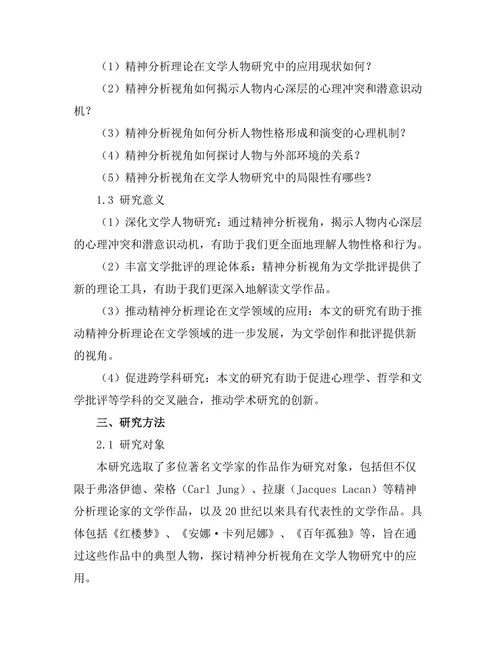 （1）精神分析理论在文学人物研究中的应用现状如何？

（2）精神分析视角如何揭示人物内心深层的心理冲突和潜意识动机？

（3）精神分析视角如何分析人物性格形成和演变的心理机制？

（4）精神分析视角如何探讨人物与外部环境的关系？

（5）精神分析视角在文学人物研究中的局限性有哪些？

1.3 研究意义

（1）深化文学人物研究：通过精神分析视角，揭示人物内心深层的心理冲突和潜意识动机，有助于我们更全面地理解人物性格和行为。

（2）丰富文学批评的理论体系：精神分析视角为文学批评提供了新的理论工具，有助于我们更深入地解读文学作品。

（3）推动精神分析理论在文学领域的应用：本文的研究有助于推动精神分析理论在文学领域的进一步发展，为文学创作和批评提供新的视角。

（4）促进跨学科研究：本文的研究有助于促进心理学、哲学和文学批评等学科的交叉融合，推动学术研究的创新。

三、研究方法

2.1 研究对象

本研究选取了多位著名文学家的作品作为研究对象，包括但不仅限于弗洛伊德、荣格（Carl Jung）、拉康（Jacques Lacan）等精神分析理论家的文学作品，以及 20 世纪以来具有代表性的文学作品。具体包括《红楼梦》、《安娜·卡列尼娜》、《百年孤独》等，旨在通过这些作品中的典型人物，探讨精神分析视角在文学人物研究中的应用。